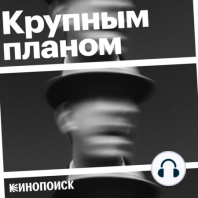 Крупным планом

КИНОПОИСК